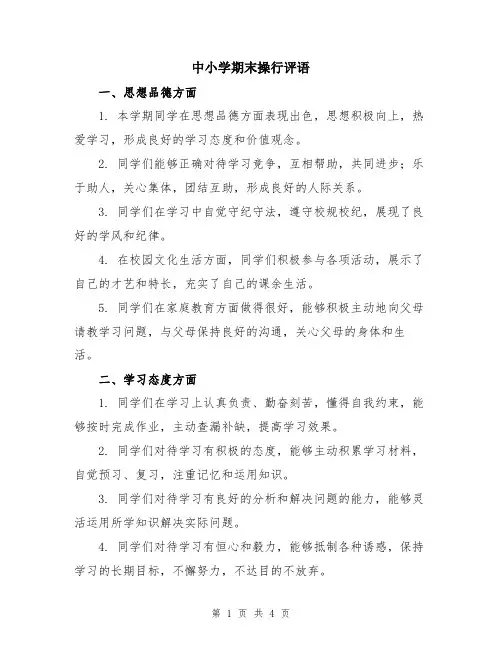 中小学期末操行评语

一、思想品德方面

1. 本学期同学在思想品德方面表现出色，思想积极向上，热爱学习，形成良好的学习态度和价值观念。

2. 同学们能够正确对待学习竞争，互相帮助，共同进步；乐于助人，关心集体，团结互助，形成良好的人际关系。

3. 同学们在学习中自觉守纪守法，遵守校规校纪，展现了良好的学风和纪律。

4. 在校园文化生活方面，同学们积极参与各项活动，展示了自己的才艺和特长，充实了自己的课余生活。

5. 同学们在家庭教育方面做得很好，能够积极主动地向父母请教学习问题，与父母保持良好的沟通，关心父母的身体和生活。

二、学习态度方面

1. 同学们在学习上认真负责、勤奋刻苦，懂得自我约束，能够按时完成作业，主动查漏补缺，提高学习效果。

2. 同学们对待学习有积极的态度，能够主动积累学习材料，自觉预习、复习，注重记忆和运用知识。

3. 同学们对待学习有良好的分析和解决问题的能力，能够灵活运用所学知识解决实际问题。

4. 同学们对待学习有恒心和毅力，能够抵制各种诱惑，保持学习的长期目标，不懈努力，不达目的不放弃。

第 1 页 共 4 页